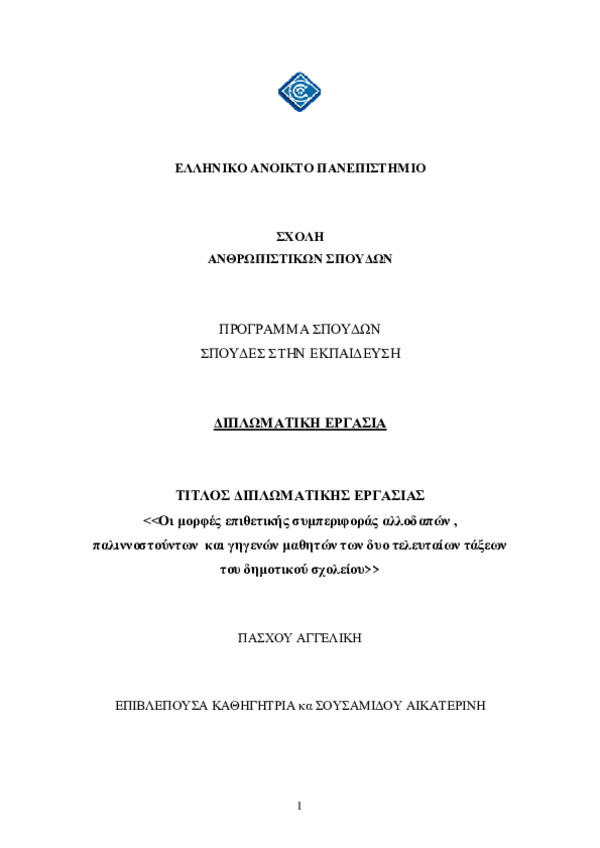 ΕΛΛΗΝΙΚΟ ΑΝΟΙΚΤΟ ΠΑΝΕΠΙΣΤΗΜΙΟ

ΣΧΟΛΗ
ΑΝΘΡΩΠΙΣΤΙΚΩΝ ΣΠΟΥΔΩΝ

ΠΡΟΓΡΑΜΜΑ ΣΠΟΥΔΩΝ
ΣΠΟΥΔΕΣ ΣΤΗΝ ΕΚΠΑΙΔΕΥΣΗ

ΔΙΠΛΩΜΑΤΙΚΗ ΕΡΓΑΣΙΑ

ΤΙΤΛΟΣ ΔΙΠΛΩΜΑΤΙΚΗΣ ΕΡΓΑΣΙΑΣ
<<Οι μορφές επιθετικής συμπεριφοράς αλλοδαπών , παλιννοστούντων και γηγενών μαθητών των δυο τελευταίων τάξεων του δημοτικού σχολείου>>

ΠΑΣΧΟΥ ΑΓΓΕΛΙΚΗ

ΕΠΙΒΛΕΠΟΥΣΑ ΚΑΘΗΓΗΤΡΙΑ κα ΣΟΥΣΑΜΙΔΟΥ ΑΙΚΑΤΕΡΙΝΗ

1